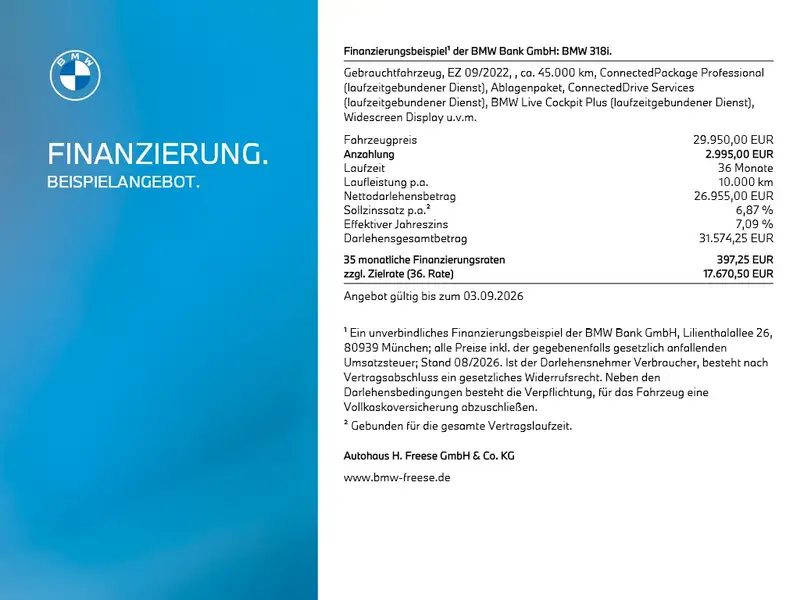 BMW

FINANZIERUNG.
BEISPIELANGEBOT.

Finanzierungsbeispiel¹ der BMW Bank GmbH: BMW 318i.

Gebrauchtfahrzeug, EZ 09/2022, , ca. 45.000 km, ConnectedPackage Professional (laufzeitgebundener Dienst), Ablagenpaket, ConnectedDrive Services (laufzeitgebundener Dienst), BMW Live Cockpit Plus (laufzeitgebundener Dienst), Widescreen Display u.v.m.

| | |
|---|---|
| Fahrzeugpreis | 29.950,00 EUR |
| Anzahlung | 2.995,00 EUR |
| Laufzeit | 36 Monate |
| Laufleistung p.a. | 10.000 km |
| Nettodarlehensbetrag | 26.955,00 EUR |
| Sollzinssatz p.a.² | 6,87 % |
| Effektiver Jahreszins | 7,09 % |
| Darlehensgesamtbetrag | 31.574,25 EUR |
| 35 monatliche Finanzierungsraten | 397,25 EUR |
| zzgl. Zielrate (36. Rate) | 17.670,50 EUR |

Angebot gültig bis zum 03.09.2026

¹ Ein unverbindliches Finanzierungsbeispiel der BMW Bank GmbH, Lilienthalallee 26, 80939 München; alle Preise inkl. der gegebenenfalls gesetzlich anfallenden Umsatzsteuer; Stand 08/2026. Ist der Darlehensnehmer Verbraucher, besteht nach Vertragsabschluss ein gesetzliches Widerrufsrecht. Neben den Darlehensbedingungen besteht die Verpflichtung, für das Fahrzeug eine Vollkaskoversicherung abzuschließen.
² Gebunden für die gesamte Vertragslaufzeit.

Autohaus H. Freese GmbH & Co. KG

www.bmw-freese.de